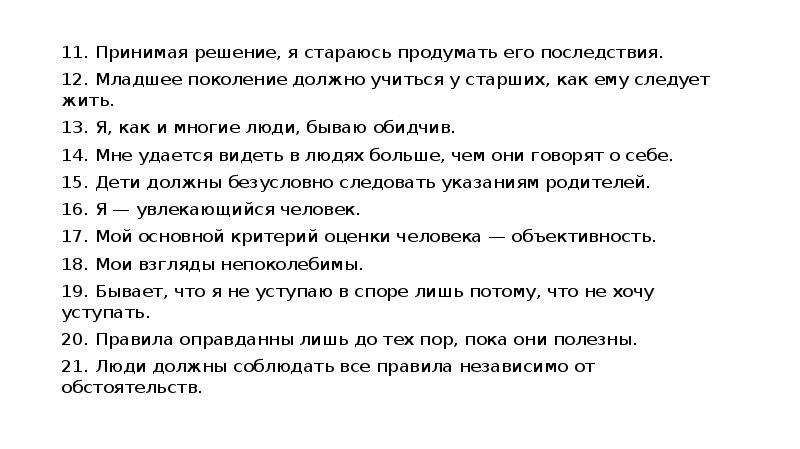 11. Принимая решение, я стараюсь продумать его последствия.

12. Младшее поколение должно учиться у старших, как ему следует жить.

13. Я, как и многие люди, бываю обидчив.

14. Мне удается видеть в людях больше, чем они говорят о себе.

15. Дети должны безусловно следовать указаниям родителей.

16. Я — увлекающийся человек.

17. Мой основной критерий оценки человека — объективность.

18. Мои взгляды непоколебимы.

19. Бывает, что я не уступаю в споре лишь потому, что не хочу уступать.

20. Правила оправданны лишь до тех пор, пока они полезны.

21. Люди должны соблюдать все правила независимо от обстоятельств.